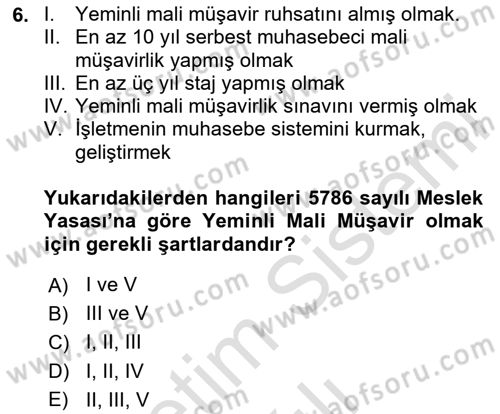 6. I. Yeminli mali müşavir ruhsatını almış olmak.
II. En az 10 yıl serbest muhasebeci mali müşavirlik yapmış olmak
III. En az üç yıl staj yapmış olmak
IV. Yeminli mali müşavirlik sınavını vermiş olmak
V. İşletmenin muhasebe sistemini kurmak, geliştirmek

Yukarıdakilerden hangileri 5786 sayılı Meslek Yasası'na göre Yeminli Mali Müşavir olmak için gerekli şartlardandır?

A) I ve V
B) III ve V
C) I, II, III
D) I, II, IV
E) II, III, V

www.aofsoru.com